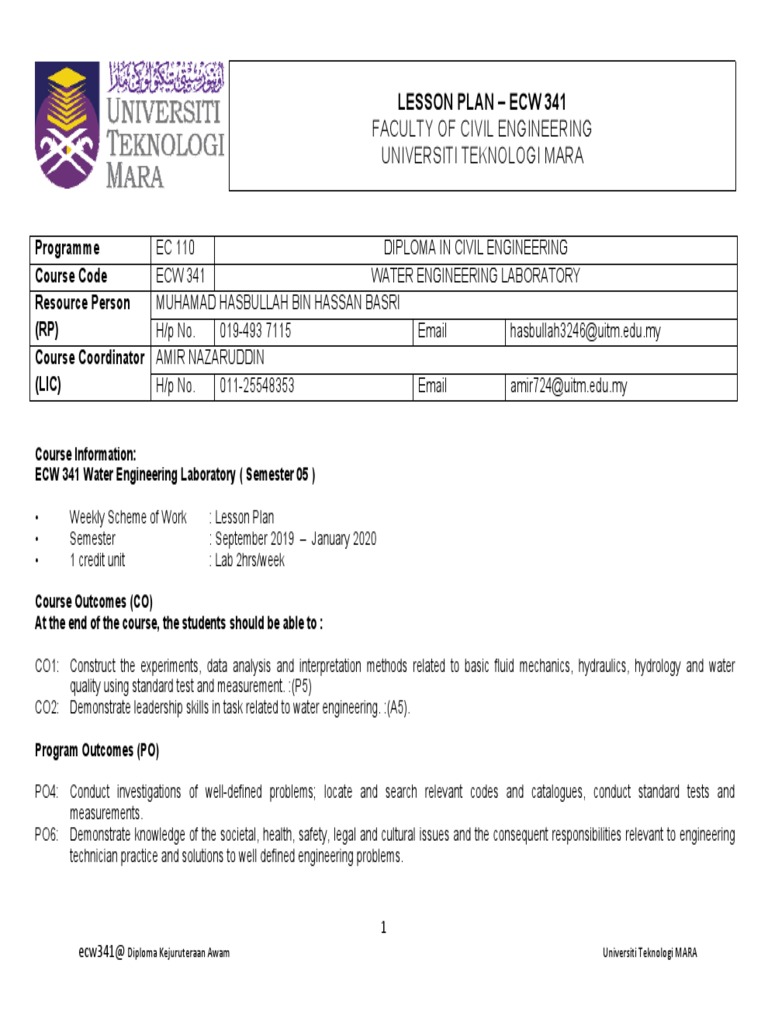 UNIVERSITI TEKNOLOGI MARA

LESSON PLAN – ECW 341
FACULTY OF CIVIL ENGINEERING
UNIVERSITI TEKNOLOGI MARA

| Programme | EC 110 | DIPLOMA IN CIVIL ENGINEERING | | |
|---|---|---|---|---|
| Course Code | ECW 341 | WATER ENGINEERING LABORATORY | | |
| Resource Person (RP) | MUHAMAD HASBULLAH BIN HASSAN BASRI | | | |
| | H/p No. | 019-493 7115 | Email | hasbullah3246@uitm.edu.my |
| Course Coordinator (LIC) | AMIR NAZARUDDIN | | | |
| | H/p No. | 011-25548353 | Email | amir724@uitm.edu.my |

Course Information:
ECW 341 Water Engineering Laboratory ( Semester 05 )

• Weekly Scheme of Work : Lesson Plan
• Semester : September 2019 – January 2020
• 1 credit unit : Lab 2hrs/week

Course Outcomes (CO)
At the end of the course, the students should be able to :

CO1: Construct the experiments, data analysis and interpretation methods related to basic fluid mechanics, hydraulics, hydrology and water quality using standard test and measurement. :(P5)
CO2: Demonstrate leadership skills in task related to water engineering. :(A5).

Program Outcomes (PO)

PO4: Conduct investigations of well-defined problems; locate and search relevant codes and catalogues, conduct standard tests and measurements.
PO6: Demonstrate knowledge of the societal, health, safety, legal and cultural issues and the consequent responsibilities relevant to engineering technician practice and solutions to well defined engineering problems.

1

ecw341@ Diploma Kejuruteraan Awam Universiti Teknologi MARA